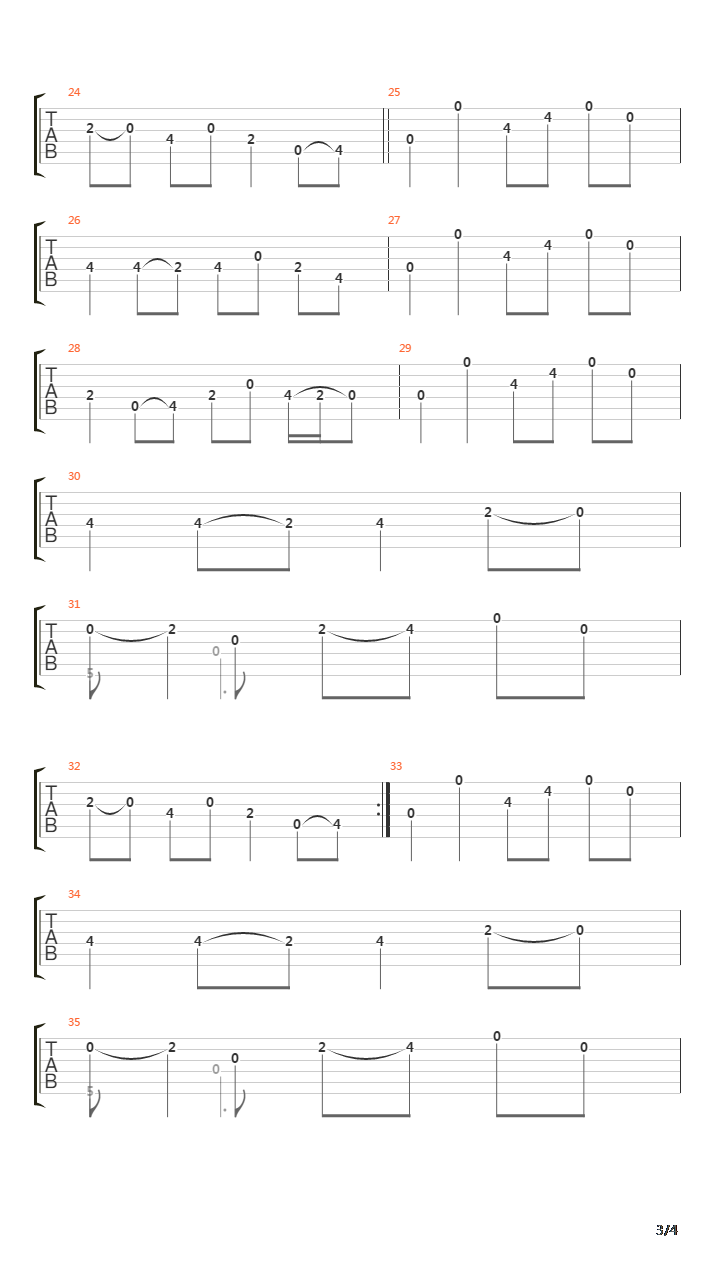 24
T
A
B
2 0 4 0 2 0 4

25
0 0 4 4 0 0

26
T
A
B
4 4 2 4 0 2 4

27
0 0 4 4 0 0

28
T
A
B
2 0 4 2 0 4 2 0

29
0 0 4 4 0 0

30
T
A
B
4 4 2 4 2 0

31
T
A
B
0 2 0 0 2 4 0 0
5

32
T
A
B
2 0 4 0 2 0 4

33
0 0 4 4 0 0

34
T
A
B
4 4 2 4 2 0

35
T
A
B
0 2 0 0 2 4 0 0
5

3/4